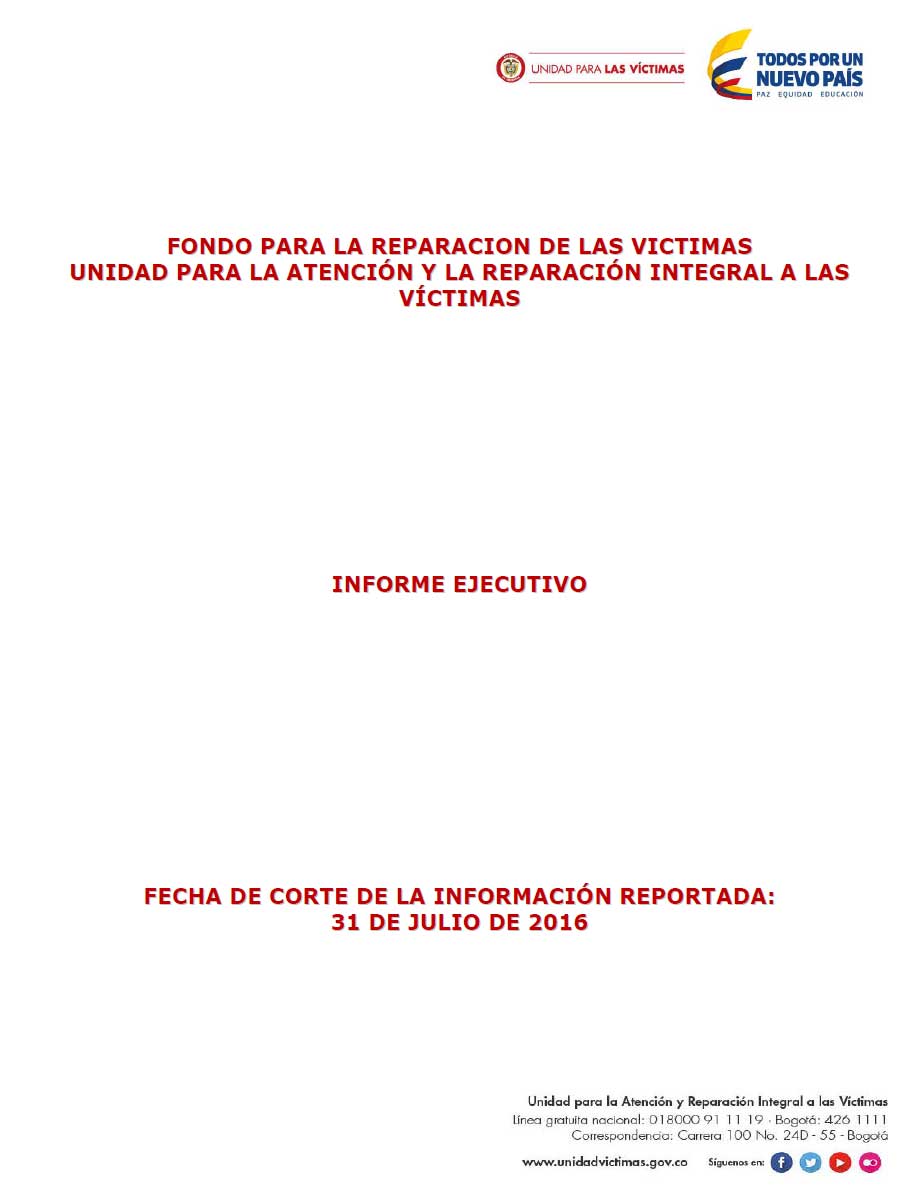 UNIDAD PARA LAS VÍCTIMAS

TODOS POR UN NUEVO PAÍS
PAZ EQUIDAD EDUCACIÓN

FONDO PARA LA REPARACION DE LAS VICTIMAS
UNIDAD PARA LA ATENCIÓN Y LA REPARACIÓN INTEGRAL A LAS VÍCTIMAS

INFORME EJECUTIVO

FECHA DE CORTE DE LA INFORMACIÓN REPORTADA:
31 DE JULIO DE 2016

Unidad para la Atención y Reparación Integral a las Víctimas
Línea gratuita nacional: 018000 91 11 19 - Bogotá: 426 1111
Correspondencia: Carrera 100 No. 24D - 55 - Bogotá

www.unidadvictimas.gov.co Síguenos en: